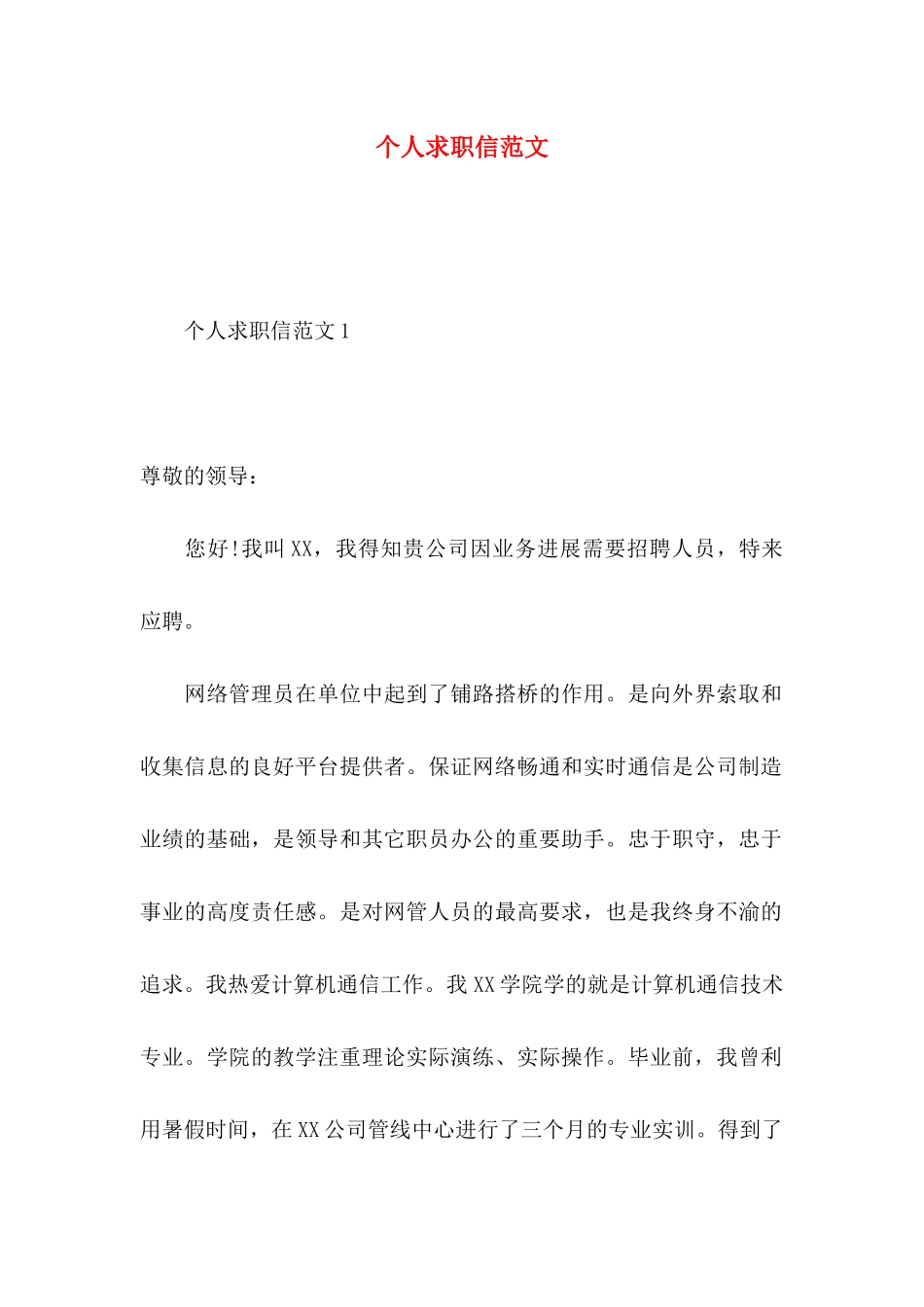 个人求职信范文

个人求职信范文 1

尊敬的领导：

您好!我叫 XX，我得知贵公司因业务进展需要招聘人员，特来应聘。

网络管理员在单位中起到了铺路搭桥的作用。是向外界索取和收集信息的良好平台提供者。保证网络畅通和实时通信是公司制造业绩的基础，是领导和其它职员办公的重要助手。忠于职守，忠于事业的高度责任感。是对网管人员的最高要求，也是我终身不渝的追求。我热爱计算机通信工作。我 XX 学院学的就是计算机通信技术专业。学院的教学注重理论实际演练、实际操作。毕业前，我曾利用暑假时间，在 XX 公司管线中心进行了三个月的专业实训。得到了